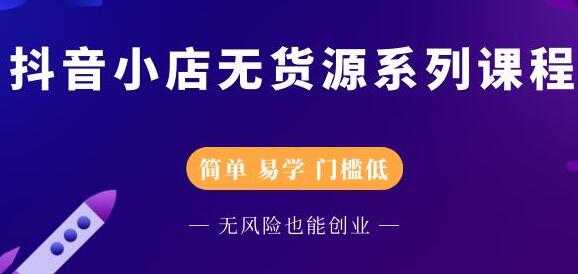 抖音小店无货源系列课程

简单 易学 门槛低

— 无风险也能创业 —